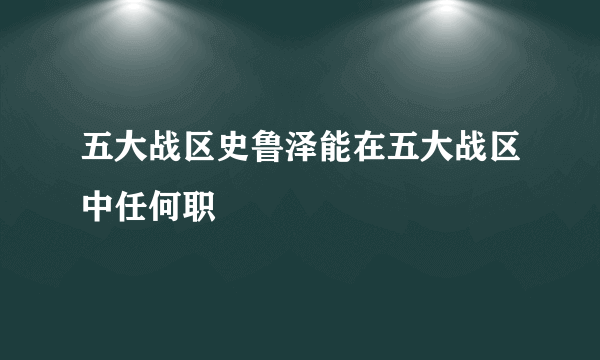 五大战区史鲁泽能在五大战区中任何职